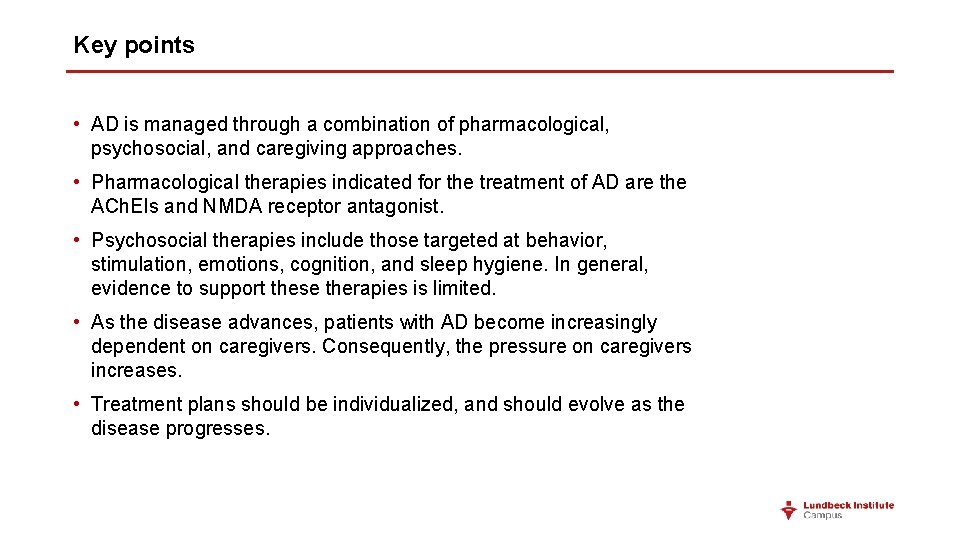 Key points

• AD is managed through a combination of pharmacological, psychosocial, and caregiving approaches.

• Pharmacological therapies indicated for the treatment of AD are the AChEIs and NMDA receptor antagonist.

• Psychosocial therapies include those targeted at behavior, stimulation, emotions, cognition, and sleep hygiene. In general, evidence to support these therapies is limited.

• As the disease advances, patients with AD become increasingly dependent on caregivers. Consequently, the pressure on caregivers increases.

• Treatment plans should be individualized, and should evolve as the disease progresses.

Lundbeck Institute Campus